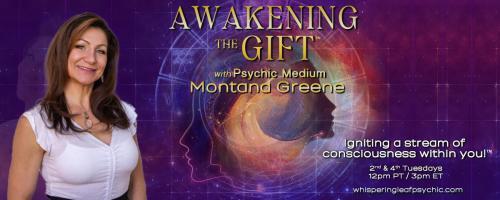 AWAKENING THE GIFT™

with Psychic Medium Montand Greene

Igniting a stream of consciousness within you!™

2nd & 4th Tuesdays
12pm PT / 3pm ET

whisperingleafpsychic.com